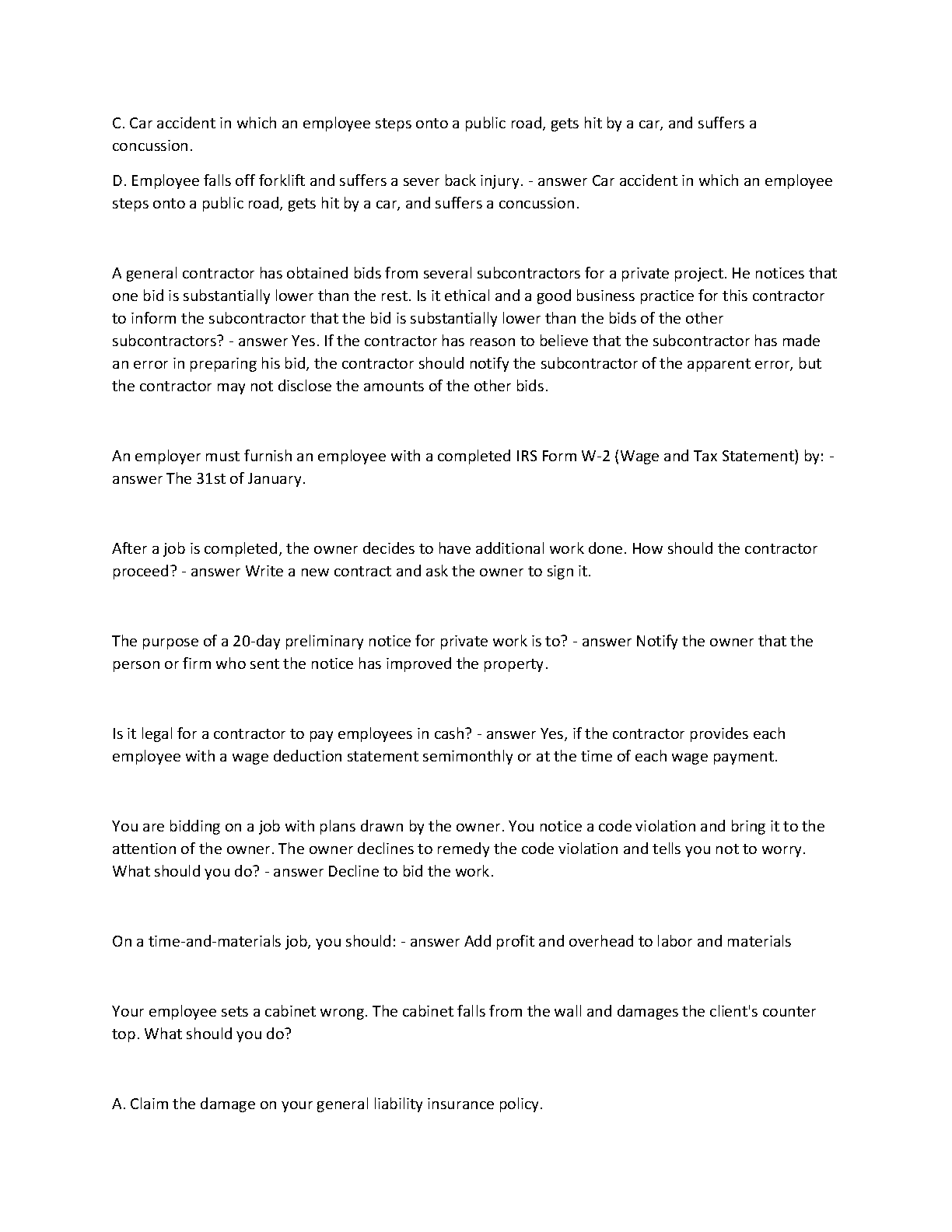 C. Car accident in which an employee steps onto a public road, gets hit by a car, and suffers a concussion.

D. Employee falls off forklift and suffers a sever back injury. - answer Car accident in which an employee steps onto a public road, gets hit by a car, and suffers a concussion.

A general contractor has obtained bids from several subcontractors for a private project. He notices that one bid is substantially lower than the rest. Is it ethical and a good business practice for this contractor to inform the subcontractor that the bid is substantially lower than the bids of the other subcontractors? - answer Yes. If the contractor has reason to believe that the subcontractor has made an error in preparing his bid, the contractor should notify the subcontractor of the apparent error, but the contractor may not disclose the amounts of the other bids.

An employer must furnish an employee with a completed IRS Form W-2 (Wage and Tax Statement) by: - answer The 31st of January.

After a job is completed, the owner decides to have additional work done. How should the contractor proceed? - answer Write a new contract and ask the owner to sign it.

The purpose of a 20-day preliminary notice for private work is to? - answer Notify the owner that the person or firm who sent the notice has improved the property.

Is it legal for a contractor to pay employees in cash? - answer Yes, if the contractor provides each employee with a wage deduction statement semimonthly or at the time of each wage payment.

You are bidding on a job with plans drawn by the owner. You notice a code violation and bring it to the attention of the owner. The owner declines to remedy the code violation and tells you not to worry. What should you do? - answer Decline to bid the work.

On a time-and-materials job, you should: - answer Add profit and overhead to labor and materials

Your employee sets a cabinet wrong. The cabinet falls from the wall and damages the client's counter top. What should you do?

A. Claim the damage on your general liability insurance policy.